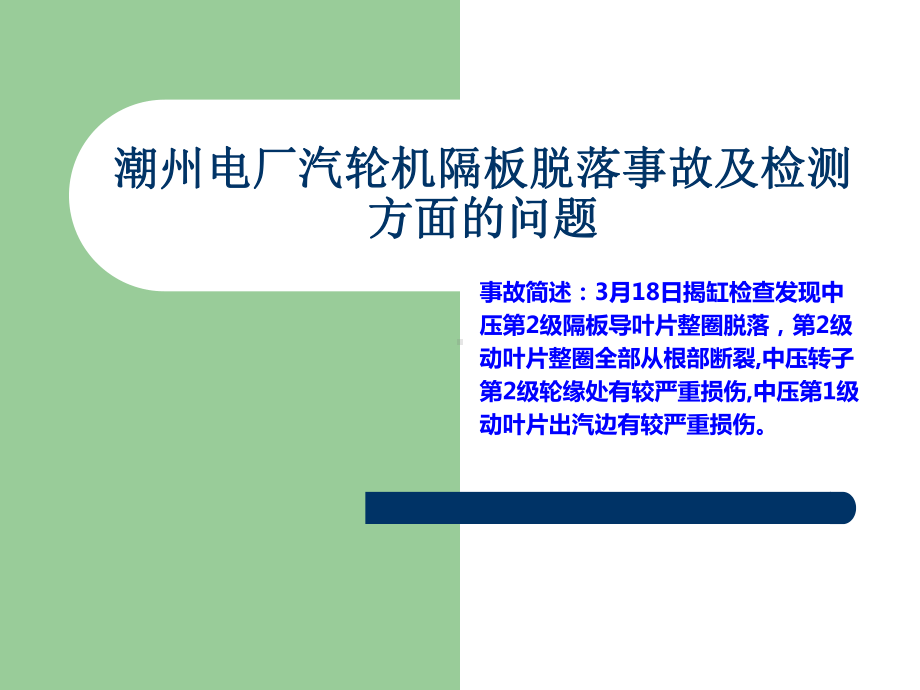 潮州电厂汽轮机隔板脱落事故及检测方面的问题

事故简述：3月18日揭缸检查发现中压第2级隔板导叶片整圈脱落，第2级动叶片整圈全部从根部断裂,中压转子第2级轮缘处有较严重损伤,中压第1级动叶片出汽边有较严重损伤。